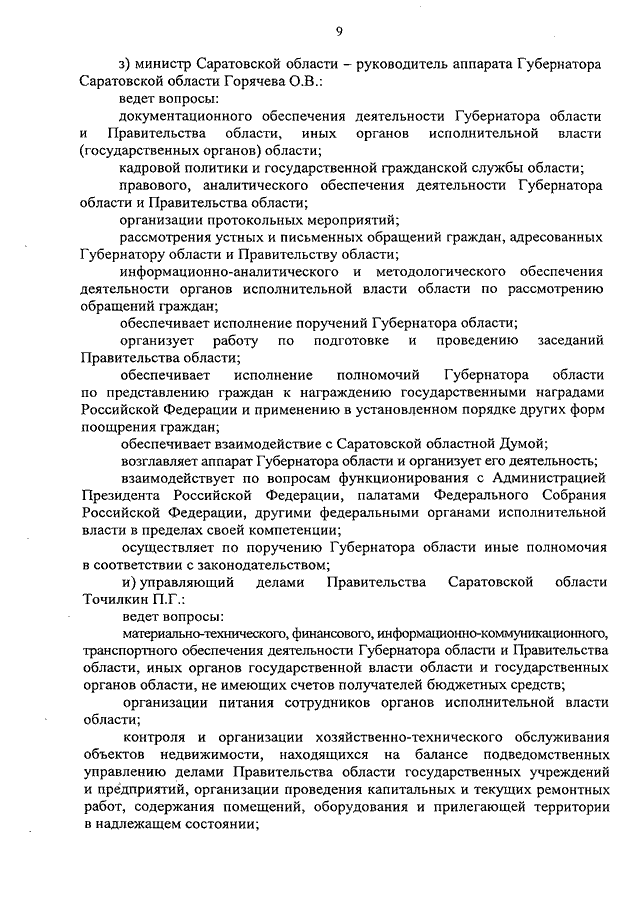 9

з) министр Саратовской области – руководитель аппарата Губернатора Саратовской области Горячева О.В.:

ведет вопросы:

документационного обеспечения деятельности Губернатора области и Правительства области, иных органов исполнительной власти (государственных органов) области;

кадровой политики и государственной гражданской службы области;

правового, аналитического обеспечения деятельности Губернатора области и Правительства области;

организации протокольных мероприятий;

рассмотрения устных и письменных обращений граждан, адресованных Губернатору области и Правительству области;

информационно-аналитического и методологического обеспечения деятельности органов исполнительной власти области по рассмотрению обращений граждан;

обеспечивает исполнение поручений Губернатора области;

организует работу по подготовке и проведению заседаний Правительства области;

обеспечивает исполнение полномочий Губернатора области по представлению граждан к награждению государственными наградами Российской Федерации и применению в установленном порядке других форм поощрения граждан;

обеспечивает взаимодействие с Саратовской областной Думой;

возглавляет аппарат Губернатора области и организует его деятельность;

взаимодействует по вопросам функционирования с Администрацией Президента Российской Федерации, палатами Федерального Собрания Российской Федерации, другими федеральными органами исполнительной власти в пределах своей компетенции;

осуществляет по поручению Губернатора области иные полномочия в соответствии с законодательством;

и) управляющий делами Правительства Саратовской области Точилкин П.Г.:

ведет вопросы:

материально-технического, финансового, информационно-коммуникационного, транспортного обеспечения деятельности Губернатора области и Правительства области, иных органов государственной власти области и государственных органов области, не имеющих счетов получателей бюджетных средств;

организации питания сотрудников органов исполнительной власти области;

контроля и организации хозяйственно-технического обслуживания объектов недвижимости, находящихся на балансе подведомственных управлению делами Правительства области государственных учреждений и предприятий, организации проведения капитальных и текущих ремонтных работ, содержания помещений, оборудования и прилегающей территории в надлежащем состоянии;